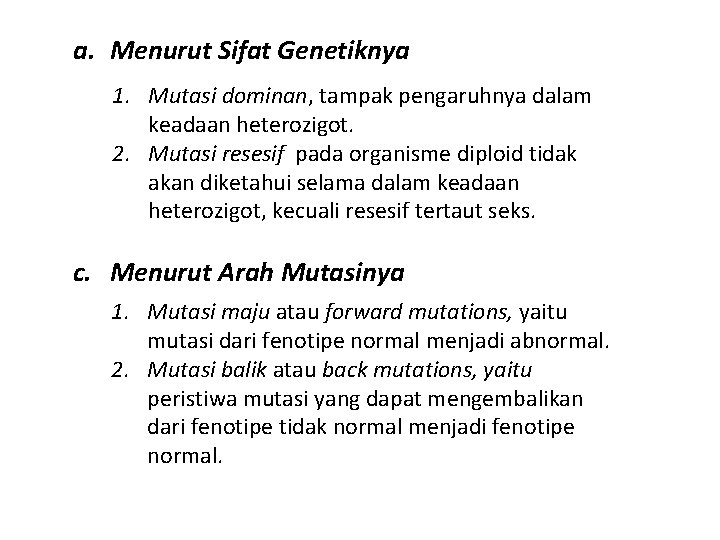 a. Menurut Sifat Genetiknya

1. Mutasi dominan, tampak pengaruhnya dalam keadaan heterozigot.
2. Mutasi resesif pada organisme diploid tidak akan diketahui selama dalam keadaan heterozigot, kecuali resesif tertaut seks.

c. Menurut Arah Mutasinya

1. Mutasi maju atau forward mutations, yaitu mutasi dari fenotipe normal menjadi abnormal.
2. Mutasi balik atau back mutations, yaitu peristiwa mutasi yang dapat mengembalikan dari fenotipe tidak normal menjadi fenotipe normal.